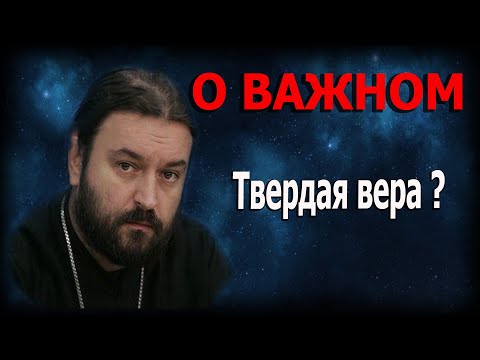 О ВАЖНОМ

Твердая вера ?